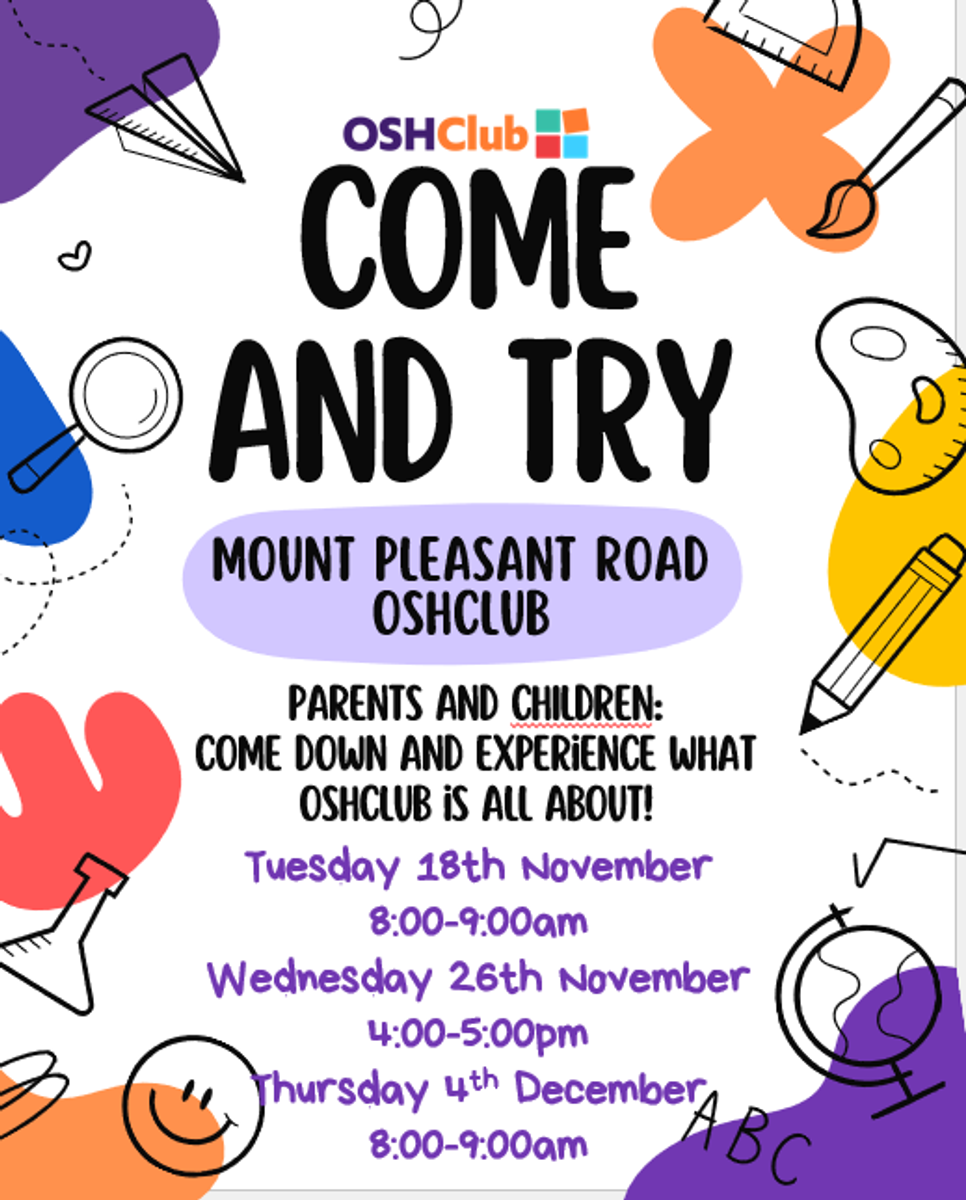 OSHClub

COME AND TRY

MOUNT PLEASANT ROAD OSHCLUB

PARENTS AND CHILDREN:
COME DOWN AND EXPERIENCE WHAT OSHCLUB IS ALL ABOUT!

Tuesday 18th November
8:00-9:00am
Wednesday 26th November
4:00-5:00pm
Thursday 4th December
8:00-9:00am

ABC